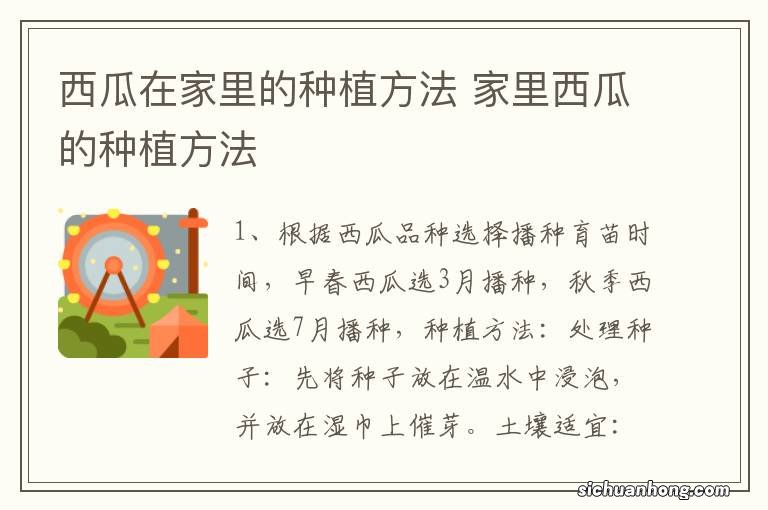 西瓜在家里的种植方法 家里西瓜的种植方法

1、根据西瓜品种选择播种育苗时间，早春西瓜选3月播种，秋季西瓜选7月播种，种植方法：处理种子：先将种子放在温水中浸泡，并放在湿巾上催芽。土壤适宜：

sichuanhong.com